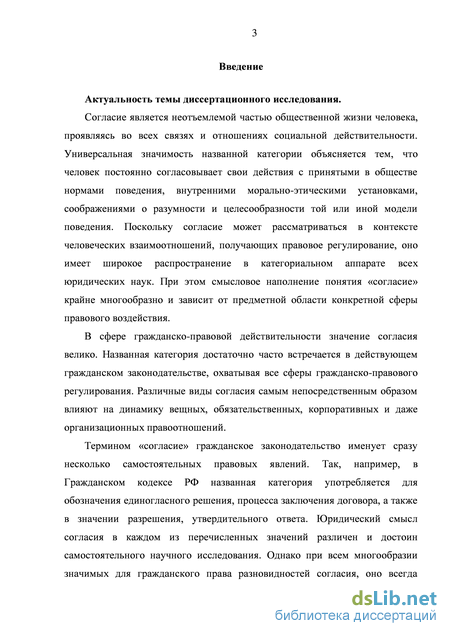 3

Введение

Актуальность темы диссертационного исследования.

Согласие является неотъемлемой частью общественной жизни человека, проявляясь во всех связях и отношениях социальной действительности. Универсальная значимость названной категории объясняется тем, что человек постоянно согласовывает свои действия с принятыми в обществе нормами поведения, внутренними морально-этическими установками, соображениями о разумности и целесообразности той или иной модели поведения. Поскольку согласие может рассматриваться в контексте человеческих взаимоотношений, получающих правовое регулирование, оно имеет широкое распространение в категориальном аппарате всех юридических наук. При этом смысловое наполнение понятия «согласие» крайне многообразно и зависит от предметной области конкретной сферы правового воздействия.

В сфере гражданско-правовой действительности значение согласия велико. Названная категория достаточно часто встречается в действующем гражданском законодательстве, охватывая все сферы гражданско-правового регулирования. Различные виды согласия самым непосредственным образом влияют на динамику вещных, обязательственных, корпоративных и даже организационных правоотношений.

Термином «согласие» гражданское законодательство именует сразу несколько самостоятельных правовых явлений. Так, например, в Гражданском кодексе РФ названная категория употребляется для обозначения единогласного решения, процесса заключения договора, а также в значении разрешения, утвердительного ответа. Юридический смысл согласия в каждом из перечисленных значений различен и достоин самостоятельного научного исследования. Однако при всем многообразии значимых для гражданского права разновидностей согласия, оно всегда

dsLib.net
библиотека диссертаций